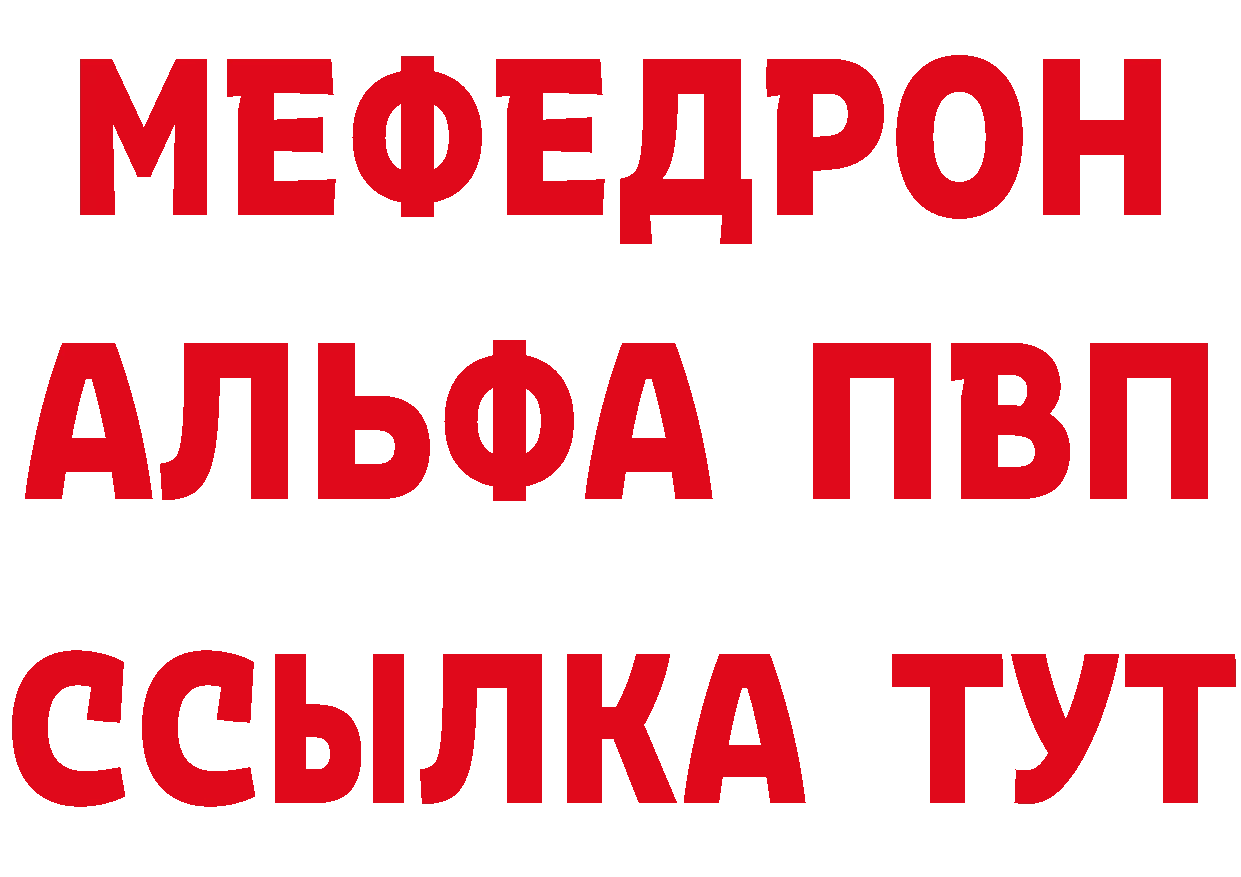 МЕФЕДРОН
АЛЬФА ПВП
ССЫЛКА ТУТ